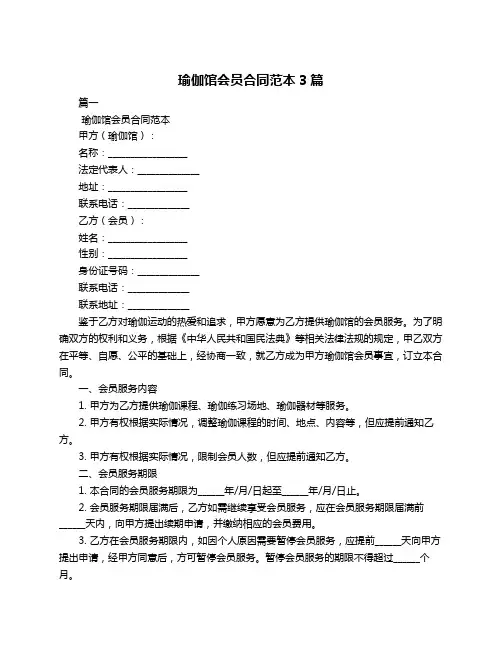 瑜伽馆会员合同范本 3 篇

篇一

瑜伽馆会员合同范本

甲方（瑜伽馆）：

名称：________________

法定代表人：____________

地址：________________

联系电话：____________

乙方（会员）：

姓名：________________

性别：________________

身份证号码：____________

联系电话：____________

联系地址：____________

鉴于乙方对瑜伽运动的热爱和追求，甲方愿意为乙方提供瑜伽馆的会员服务。为了明确双方的权利和义务，根据《中华人民共和国民法典》等相关法律法规的规定，甲乙双方在平等、自愿、公平的基础上，经协商一致，就乙方成为甲方瑜伽馆会员事宜，订立本合同。

一、会员服务内容

1. 甲方为乙方提供瑜伽课程、瑜伽练习场地、瑜伽器材等服务。

2. 甲方有权根据实际情况，调整瑜伽课程的时间、地点、内容等，但应提前通知乙方。

3. 甲方有权根据实际情况，限制会员人数，但应提前通知乙方。

二、会员服务期限

1. 本合同的会员服务期限为_____年/月/日起至_____年/月/日止。

2. 会员服务期限届满后，乙方如需继续享受会员服务，应在会员服务期限届满前_____天内，向甲方提出续期申请，并缴纳相应的会员费用。

3. 乙方在会员服务期限内，如因个人原因需要暂停会员服务，应提前_____天向甲方提出申请，经甲方同意后，方可暂停会员服务。暂停会员服务的期限不得超过_____个月。